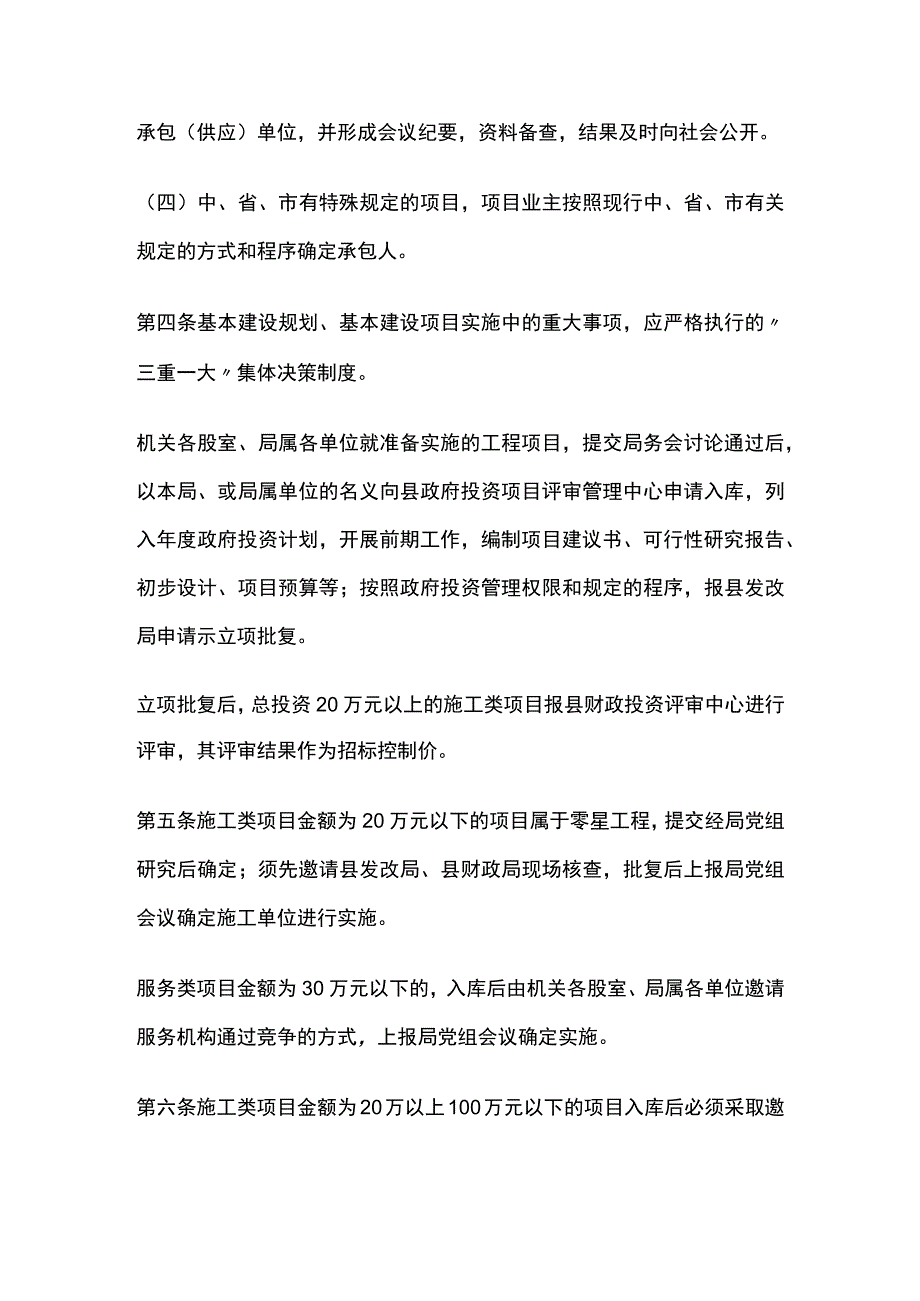 承包（供应）单位，并形成会议纪要，资料备查，结果及时向社会公开。

（四）中、省、市有特殊规定的项目，项目业主按照现行中、省、市有关规定的方式和程序确定承包人。

第四条基本建设规划、基本建设项目实施中的重大事项，应严格执行的〃三重一大〃集体决策制度。

机关各股室、局属各单位就准备实施的工程项目，提交局务会讨论通过后，以本局、或局属单位的名义向县政府投资项目评审管理中心申请入库，列入年度政府投资计划，开展前期工作，编制项目建议书、可行性研究报告、初步设计、项目预算等；按照政府投资管理权限和规定的程序，报县发改局申请示立项批复。

立项批复后，总投资20万元以上的施工类项目报县财政投资评审中心进行评审，其评审结果作为招标控制价。

第五条施工类项目金额为20万元以下的项目属于零星工程，提交经局党组研究后确定；须先邀请县发改局、县财政局现场核查，批复后上报局党组会议确定施工单位进行实施。

服务类项目金额为30万元以下的，入库后由机关各股室、局属各单位邀请服务机构通过竞争的方式，上报局党组会议确定实施。

第六条施工类项目金额为20万以上100万元以下的项目入库后必须采取邀